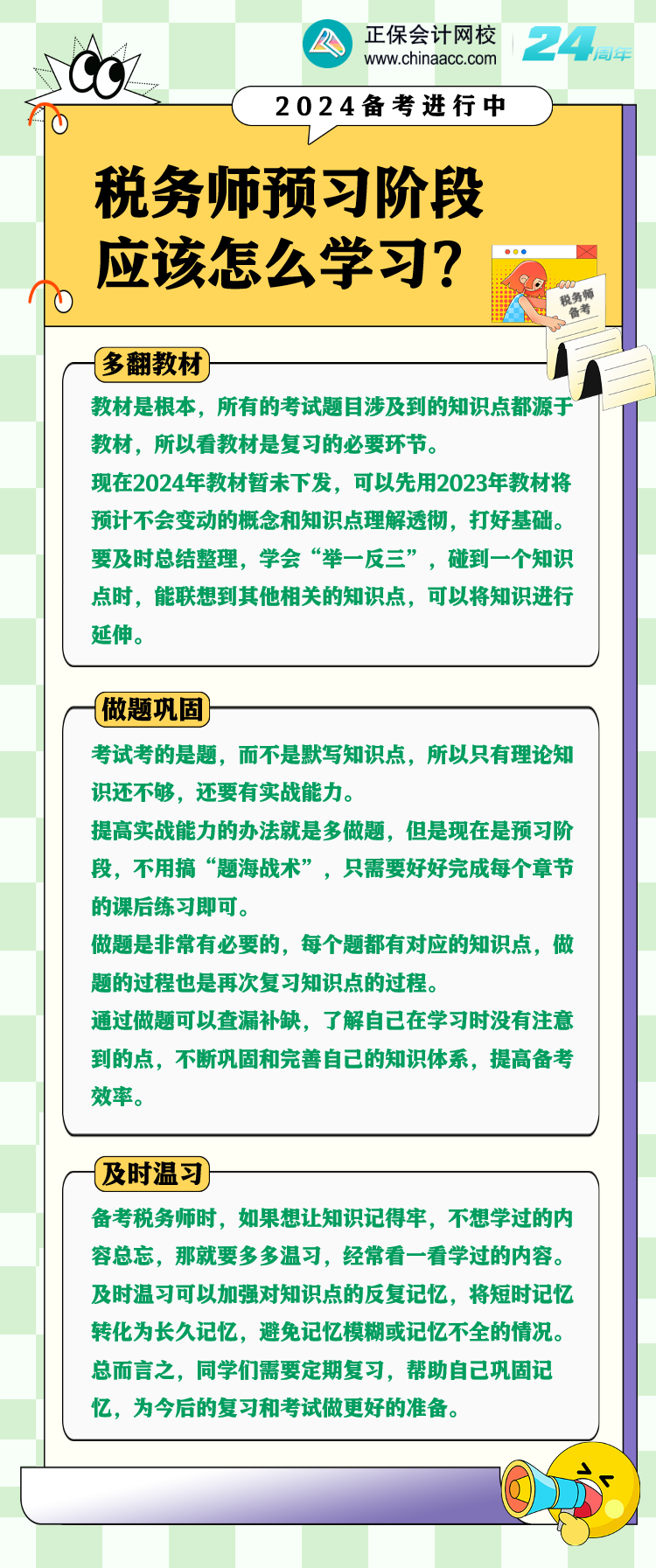 正保会计网校
www.chinaacc.com

24周年

2024备考进行中

税务师预习阶段
应该怎么学习？

税务师备考

多翻教材

教材是根本，所有的考试题目涉及到的知识点都源于教材，所以看教材是复习的必要环节。

现在2024年教材暂未下发，可以先用2023年教材将预计不会变动的概念和知识点理解透彻，打好基础。

要及时总结整理，学会“举一反三”，碰到一个知识点时，能联想到其他相关的知识点，可以将知识进行延伸。

做题巩固

考试考的是题，而不是默写知识点，所以只有理论知识还不够，还要有实战能力。

提高实战能力的办法就是多做题，但是现在是预习阶段，不用搞“题海战术”，只需要好好完成每个章节的课后练习即可。

做题是非常有必要的，每个题都有对应的知识点，做题的过程也是再次复习知识点的过程。

通过做题可以查漏补缺，了解自己在学习时没有注意到的点，不断巩固和完善自己的知识体系，提高备考效率。

及时温习

备考税务师时，如果想让知识记得牢，不想学过的内容总忘，那就要多多温习，经常看一看学过的内容。

及时温习可以加强对知识点的反复记忆，将短时记忆转化为长久记忆，避免记忆模糊或记忆不全的情况。

总而言之，同学们需要定期复习，帮助自己巩固记忆，为今后的复习和考试做更好的准备。